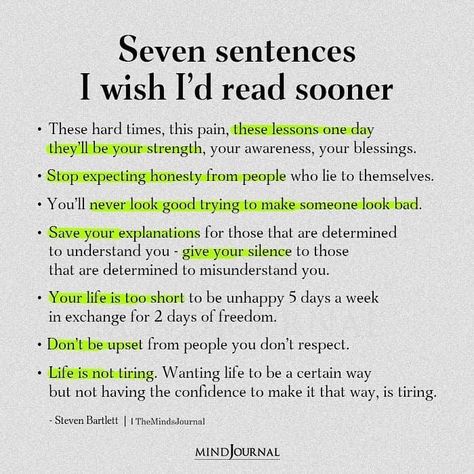 Seven sentences
I wish I'd read sooner

• These hard times, this pain, these lessons one day they'll be your strength, your awareness, your blessings.

• Stop expecting honesty from people who lie to themselves.

• You'll never look good trying to make someone look bad.

• Save your explanations for those that are determined to understand you - give your silence to those that are determined to misunderstand you.

• Your life is too short to be unhappy 5 days a week in exchange for 2 days of freedom.

• Don't be upset from people you don't respect.

• Life is not tiring. Wanting life to be a certain way but not having the confidence to make it that way, is tiring.

- Steven Bartlett | TheMindsJournal

MINDJOURNAL